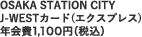 OSAKA STATION CITY
J-WESTカード(エクスプレス)
年会費1,100円(税込)